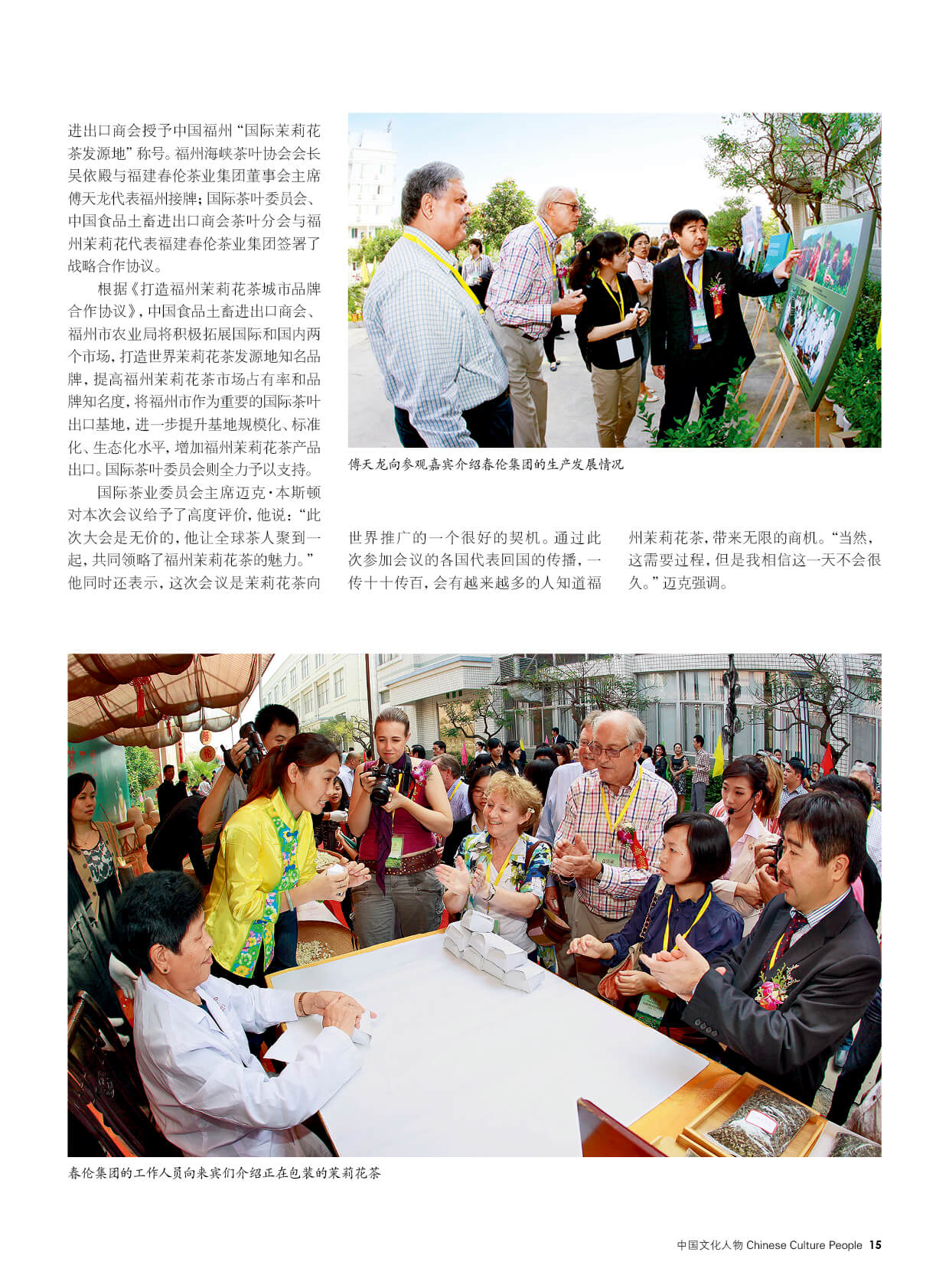 进出口商会授予中国福州“国际茉莉花茶发源地”称号。福州海峡茶叶协会会长吴依殿与福建春伦茶业集团董事会主席傅天龙代表福州接牌；国际茶叶委员会、中国食品土畜进出口商会茶叶分会与福州茉莉花代表福建春伦茶业集团签署了战略合作协议。

根据《打造福州茉莉花茶城市品牌合作协议》，中国食品土畜进出口商会、福州市农业局将积极拓展国际和国内两个市场，打造世界茉莉花茶发源地知名品牌，提高福州茉莉花茶市场占有率和品牌知名度，将福州市作为重要的国际茶叶出口基地，进一步提升基地规模化、标准化、生态化水平，增加福州茉莉花茶产品出口。国际茶叶委员会则全力予以支持。

国际茶业委员会主席迈克·本斯顿对本次会议给予了高度评价，他说：“此次大会是无价的，他让全球茶人聚到一起，共同领略了福州茉莉花茶的魅力。”他同时还表示，这次会议是茉莉花茶向世界推广的一个很好的契机。通过此次参加会议的各国代表回国的传播，一传十十传百，会有越来越多的人知道福州茉莉花茶，带来无限的商机。“当然，这需要过程，但是我相信这一天不会很久。”迈克强调。

傅天龙向参观嘉宾介绍春伦集团的生产发展情况

春伦集团的工作人员向来宾们介绍正在包装的茉莉花茶

中国文化人物 Chinese Culture People 15